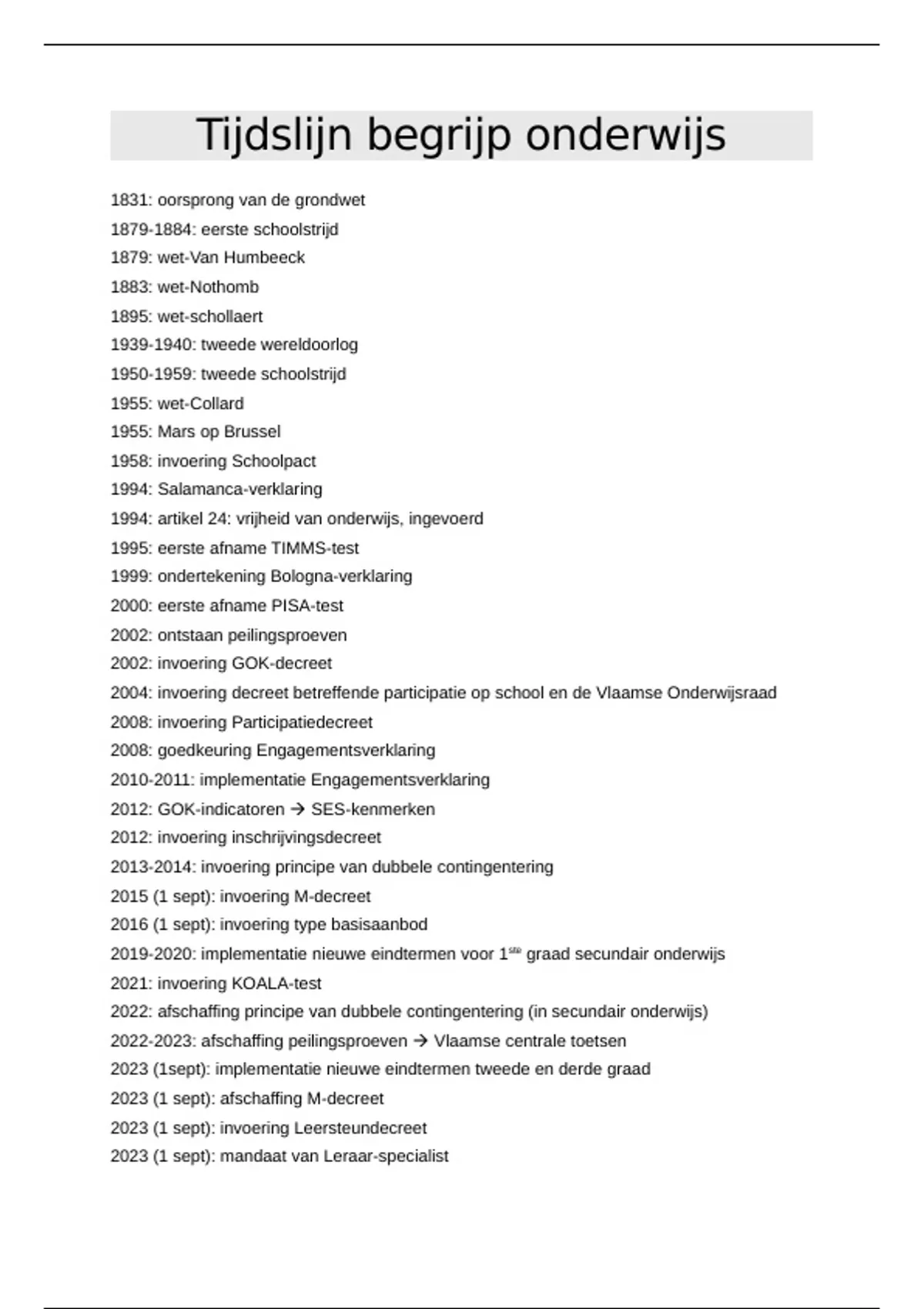 Tijdslijn begrijp onderwijs

1831: oorsprong van de grondwet
1879-1884: eerste schoolstrijd
1879: wet-Van Humbeeck
1883: wet-Nothomb
1895: wet-schollaert
1939-1940: tweede wereldoorlog
1950-1959: tweede schoolstrijd
1955: wet-Collard
1955: Mars op Brussel
1958: invoering Schoolpact
1994: Salamanca-verklaring
1994: artikel 24: vrijheid van onderwijs, ingevoerd
1995: eerste afname TIMMS-test
1999: ondertekening Bologna-verklaring
2000: eerste afname PISA-test
2002: ontstaan peilingsproeven
2002: invoering GOK-decreet
2004: invoering decreet betreffende participatie op school en de Vlaamse Onderwijsraad
2008: invoering Participatiedecreet
2008: goedkeuring Engagementsverklaring
2010-2011: implementatie Engagementsverklaring
2012: GOK-indicatoren → SES-kenmerken
2012: invoering inschrijvingsdecreet
2013-2014: invoering principe van dubbele contingentering
2015 (1 sept): invoering M-decreet
2016 (1 sept): invoering type basisaanbod
2019-2020: implementatie nieuwe eindtermen voor 1$^{ste}$ graad secundair onderwijs
2021: invoering KOALA-test
2022: afschaffing principe van dubbele contingentering (in secundair onderwijs)
2022-2023: afschaffing peilingsproeven → Vlaamse centrale toetsen
2023 (1sept): implementatie nieuwe eindtermen tweede en derde graad
2023 (1 sept): afschaffing M-decreet
2023 (1 sept): invoering Leersteundecreet
2023 (1 sept): mandaat van Leraar-specialist